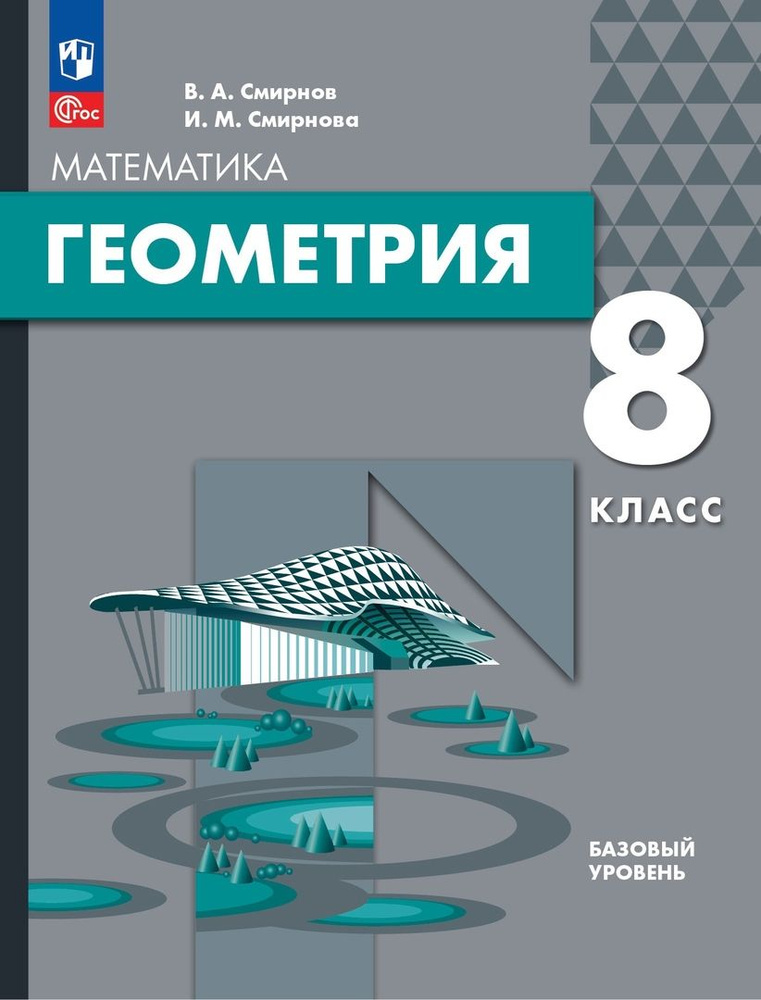 ФГОС

В. А. Смирнов
И. М. Смирнова

МАТЕМАТИКА

ГЕОМЕТРИЯ

8
КЛАСС

БАЗОВЫЙ
УРОВЕНЬ